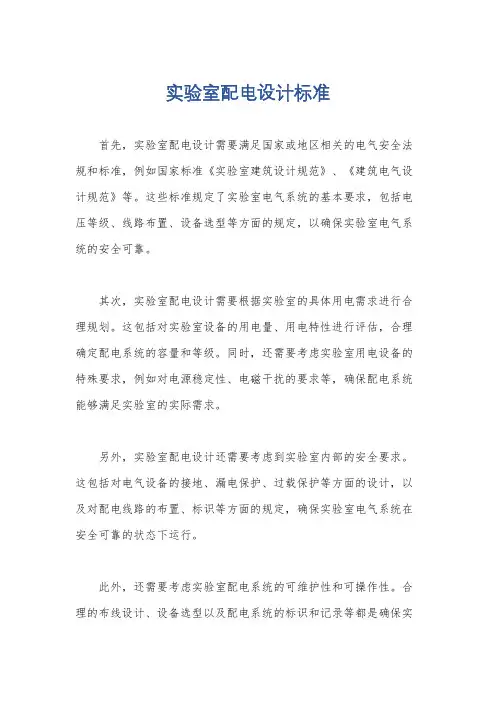 实验室配电设计标准

首先，实验室配电设计需要满足国家或地区相关的电气安全法规和标准，例如国家标准《实验室建筑设计规范》、《建筑电气设计规范》等。这些标准规定了实验室电气系统的基本要求，包括电压等级、线路布置、设备选型等方面的规定，以确保实验室电气系统的安全可靠。

其次，实验室配电设计需要根据实验室的具体用电需求进行合理规划。这包括对实验室设备的用电量、用电特性进行评估，合理确定配电系统的容量和等级。同时，还需要考虑实验室用电设备的特殊要求，例如对电源稳定性、电磁干扰的要求等，确保配电系统能够满足实验室的实际需求。

另外，实验室配电设计还需要考虑到实验室内部的安全要求。这包括对电气设备的接地、漏电保护、过载保护等方面的设计，以及对配电线路的布置、标识等方面的规定，确保实验室电气系统在安全可靠的状态下运行。

此外，还需要考虑实验室配电系统的可维护性和可操作性。合理的布线设计、设备选型以及配电系统的标识和记录等都是确保实